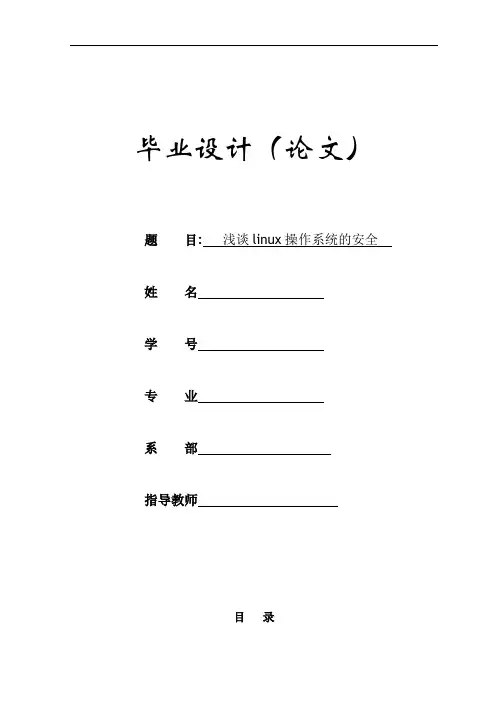 毕业设计（论文）

题　目: 浅谈 linux 操作系统的安全

姓　名

学　号

专　业

系　部

指导教师

目　录